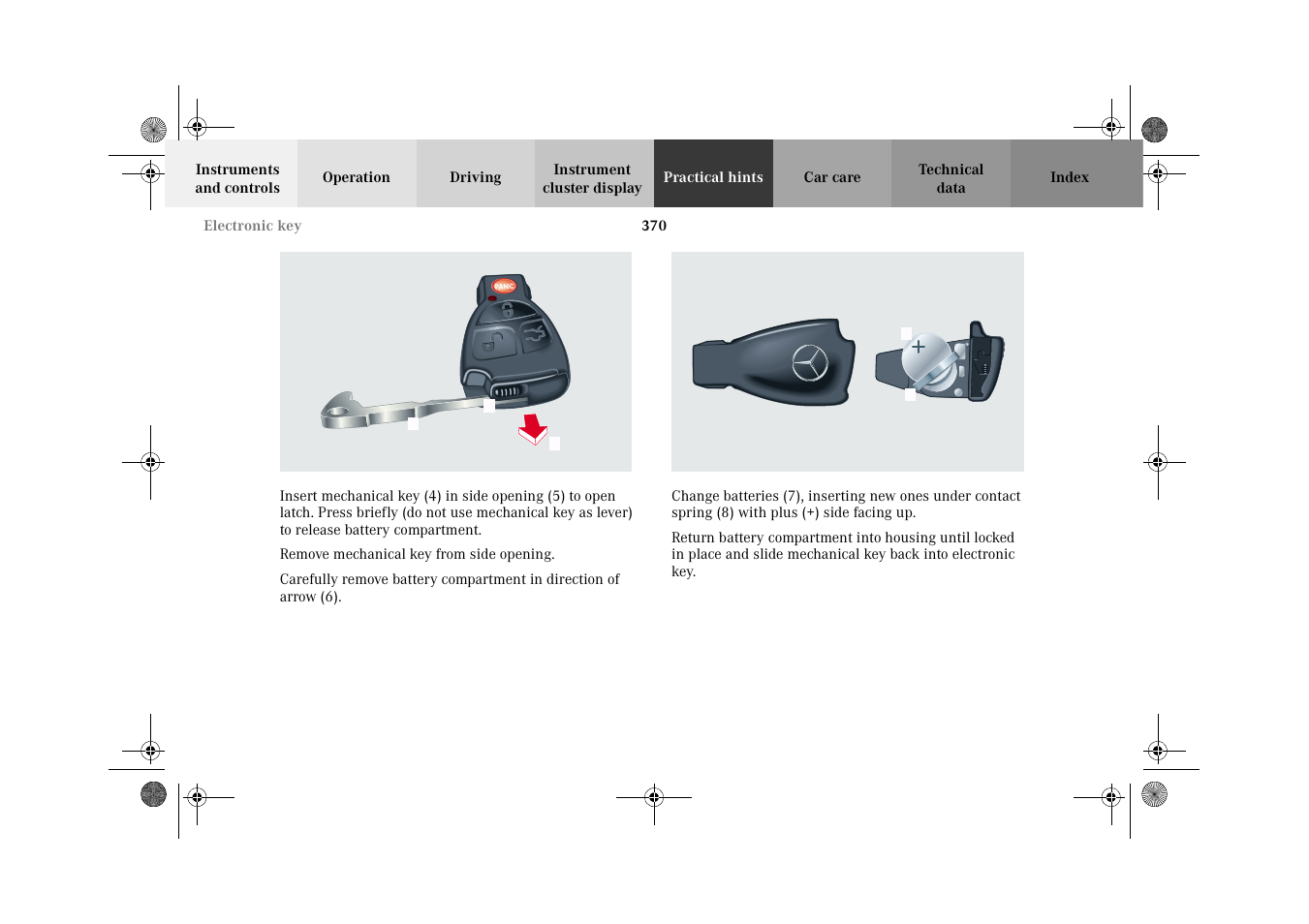 Instruments and controls

Operation

Driving

Instrument cluster display

Practical hints

Car care

Technical data

Index

Electronic key

370

PANIC

Insert mechanical key (4) in side opening (5) to open latch. Press briefly (do not use mechanical key as lever) to release battery compartment.

Remove mechanical key from side opening.

Carefully remove battery compartment in direction of arrow (6).

Change batteries (7), inserting new ones under contact spring (8) with plus (+) side facing up.

Return battery compartment into housing until locked in place and slide mechanical key back into electronic key.